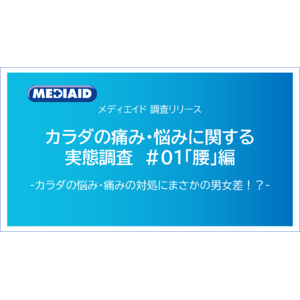 MEDIAID

メディエイド 調査リリース

カラダの痛み･悩みに関する
実態調査 ＃01「腰」編

-カラダの悩み･痛みの対処にまさかの男女差！？-